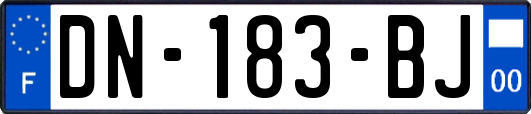 F

DN-183-BJ

00